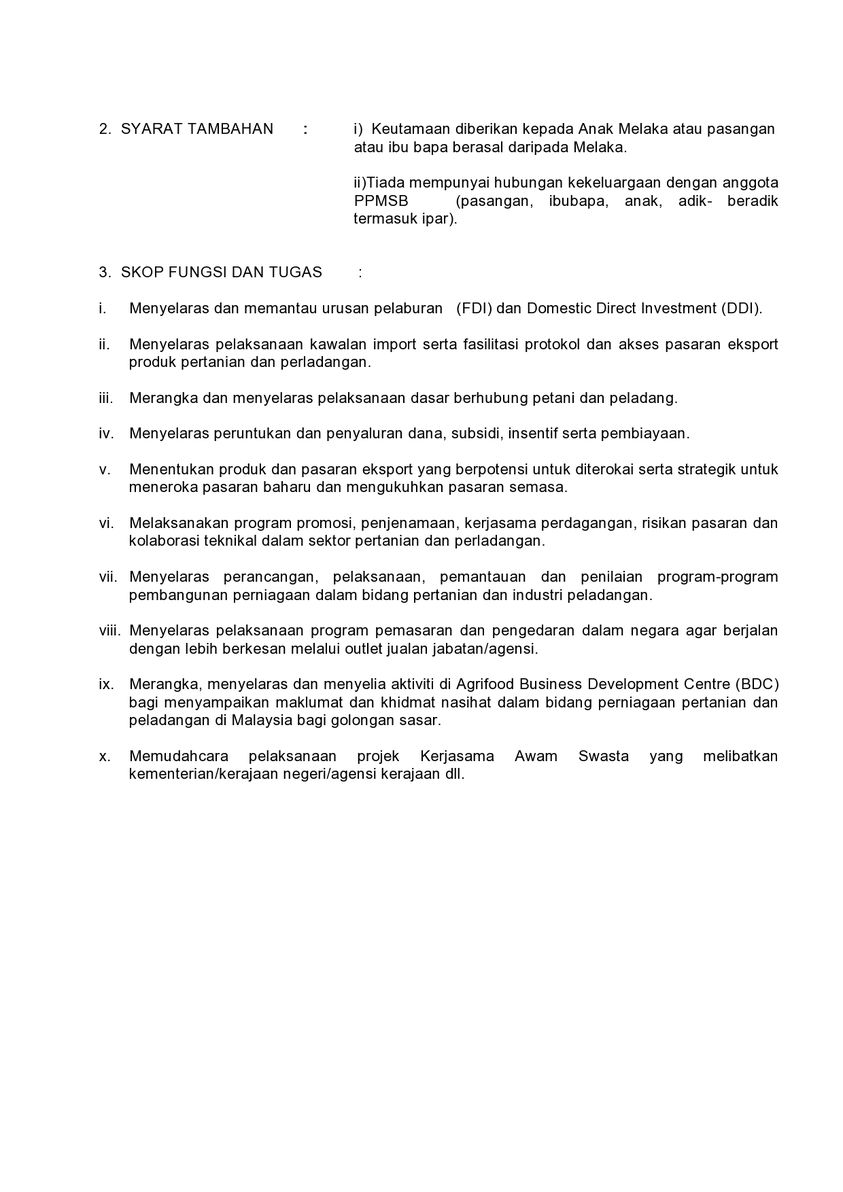 2. SYARAT TAMBAHAN :

i) Keutamaan diberikan kepada Anak Melaka atau pasangan atau ibu bapa berasal daripada Melaka.

ii)Tiada mempunyai hubungan kekeluargaan dengan anggota PPMSB (pasangan, ibubapa, anak, adik- beradik termasuk ipar).

3. SKOP FUNGSI DAN TUGAS :

i. Menyelaras dan memantau urusan pelaburan (FDI) dan Domestic Direct Investment (DDI).

ii. Menyelaras pelaksanaan kawalan import serta fasilitasi protokol dan akses pasaran eksport produk pertanian dan perladangan.

iii. Merangka dan menyelaras pelaksanaan dasar berhubung petani dan peladang.

iv. Menyelaras peruntukan dan penyaluran dana, subsidi, insentif serta pembiayaan.

v. Menentukan produk dan pasaran eksport yang berpotensi untuk diterokai serta strategik untuk meneroka pasaran baharu dan mengukuhkan pasaran semasa.

vi. Melaksanakan program promosi, penjenamaan, kerjasama perdagangan, risikan pasaran dan kolaborasi teknikal dalam sektor pertanian dan perladangan.

vii. Menyelaras perancangan, pelaksanaan, pemantauan dan penilaian program-program pembangunan perniagaan dalam bidang pertanian dan industri peladangan.

viii. Menyelaras pelaksanaan program pemasaran dan pengedaran dalam negara agar berjalan dengan lebih berkesan melalui outlet jualan jabatan/agensi.

ix. Merangka, menyelaras dan menyelia aktiviti di Agrifood Business Development Centre (BDC) bagi menyampaikan maklumat dan khidmat nasihat dalam bidang perniagaan pertanian dan peladangan di Malaysia bagi golongan sasar.

x. Memudahcara pelaksanaan projek Kerjasama Awam Swasta yang melibatkan kementerian/kerajaan negeri/agensi kerajaan dll.